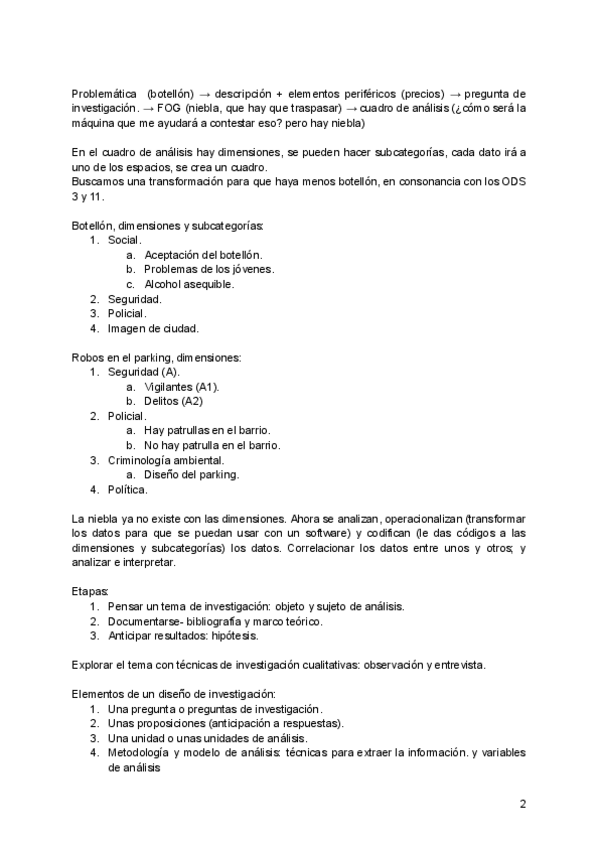 Problemática (botellón) → descripción + elementos periféricos (precios) → pregunta de investigación. → FOG (niebla, que hay que traspasar) → cuadro de análisis (¿cómo será la máquina que me ayudará a contestar eso? pero hay niebla)

En el cuadro de análisis hay dimensiones, se pueden hacer subcategorías, cada dato irá a uno de los espacios, se crea un cuadro.
Buscamos una transformación para que haya menos botellón, en consonancia con los ODS 3 y 11.

Botellón, dimensiones y subcategorías:
1. Social.
a. Aceptación del botellón.
b. Problemas de los jóvenes.
c. Alcohol asequible.
2. Seguridad.
3. Policial.
4. Imagen de ciudad.

Robos en el parking, dimensiones:
1. Seguridad (A).
a. Vigilantes (A1).
b. Delitos (A2)
2. Policial.
a. Hay patrullas en el barrio.
b. No hay patrulla en el barrio.
3. Criminología ambiental.
a. Diseño del parking.
4. Política.

La niebla ya no existe con las dimensiones. Ahora se analizan, operacionalizan (transformar los datos para que se puedan usar con un software) y codifican (le das códigos a las dimensiones y subcategorías) los datos. Correlacionar los datos entre unos y otros; y analizar e interpretar.

Etapas:
1. Pensar un tema de investigación: objeto y sujeto de análisis.
2. Documentarse- bibliografía y marco teórico.
3. Anticipar resultados: hipótesis.

Explorar el tema con técnicas de investigación cualitativas: observación y entrevista.

Elementos de un diseño de investigación:
1. Una pregunta o preguntas de investigación.
2. Unas proposiciones (anticipación a respuestas).
3. Una unidad o unas unidades de análisis.
4. Metodología y modelo de análisis: técnicas para extraer la información. y variables de análisis

2